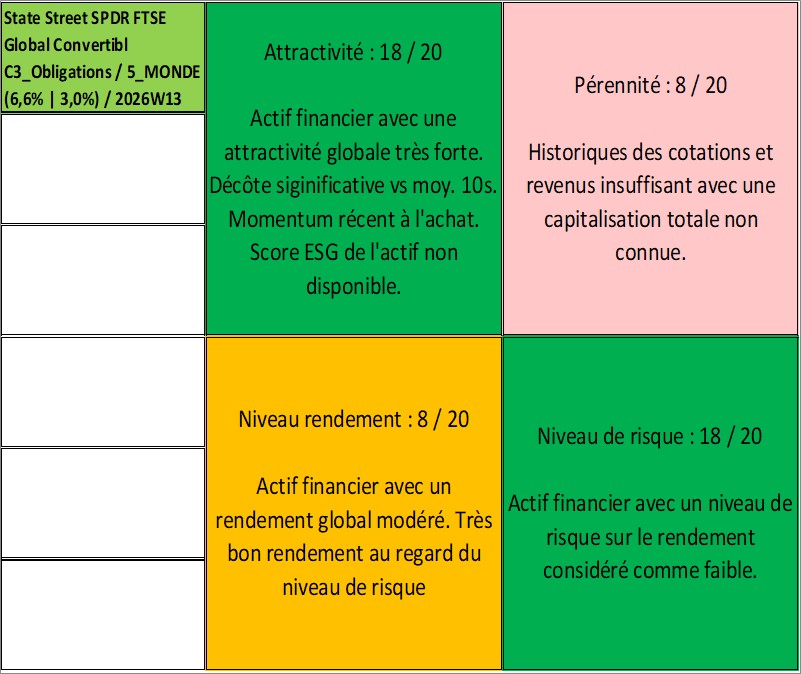 State Street SPDR FTSE Global Convertibl C3_Obligations / 5_MONDE (6,6% | 3,0%) / 2026W13

Attractivité : 18 / 20

Actif financier avec une attractivité globale très forte. Décôte siginificative vs moy. 10s. Momentum récent à l'achat. Score ESG de l'actif non disponible.

Pérennité : 8 / 20

Historiques des cotations et revenus insuffisant avec une capitalisation totale non connue.

Niveau rendement : 8 / 20

Actif financier avec un rendement global modéré. Très bon rendement au regard du niveau de risque

Niveau de risque : 18 / 20

Actif financier avec un niveau de risque sur le rendement considéré comme faible.